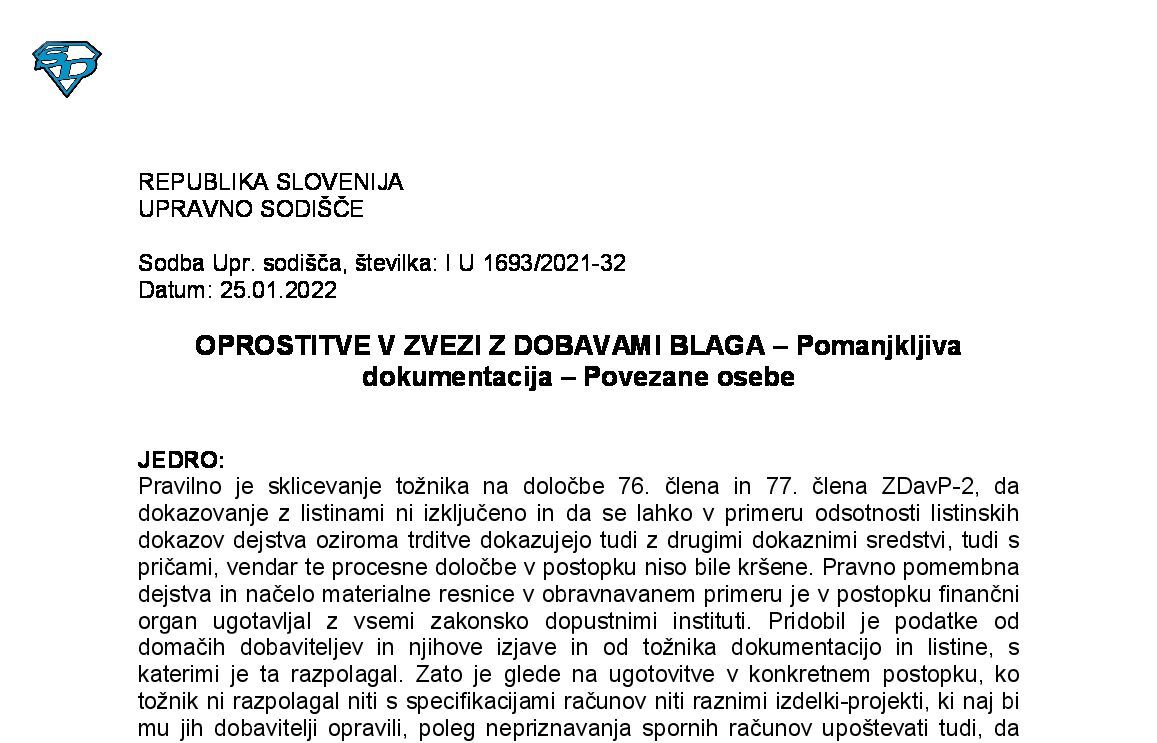 REPUBLIKA SLOVENIJA
UPRAVNO SODIŠČE

Sodba Upr. sodišča, številka: I U 1693/2021-32
Datum: 25.01.2022

OPROSTITVE V ZVEZI Z DOBAVAMI BLAGA – Pomanjkljiva dokumentacija – Povezane osebe

JEDRO:
Pravilno je sklicevanje tožnika na določbe 76. člena in 77. člena ZDavP-2, da dokazovanje z listinami ni izključeno in da se lahko v primeru odsotnosti listinskih dokazov dejstva oziroma trditve dokazujejo tudi z drugimi dokaznimi sredstvi, tudi s pričami, vendar te procesne določbe v postopku niso bile kršene. Pravno pomembna dejstva in načelo materialne resnice v obravnavanem primeru je v postopku finančni organ ugotavljal z vsemi zakonsko dopustnimi instituti. Pridobil je podatke od domačih dobaviteljev in njihove izjave in od tožnika dokumentacijo in listine, s katerimi je ta razpolagal. Zato je glede na ugotovitve v konkretnem postopku, ko tožnik ni razpolagal niti s specifikacijami računov niti raznimi izdelki-projekti, ki naj bi mu jih dobavitelji opravili, poleg nepriznavanja spornih računov upoštevati tudi, da